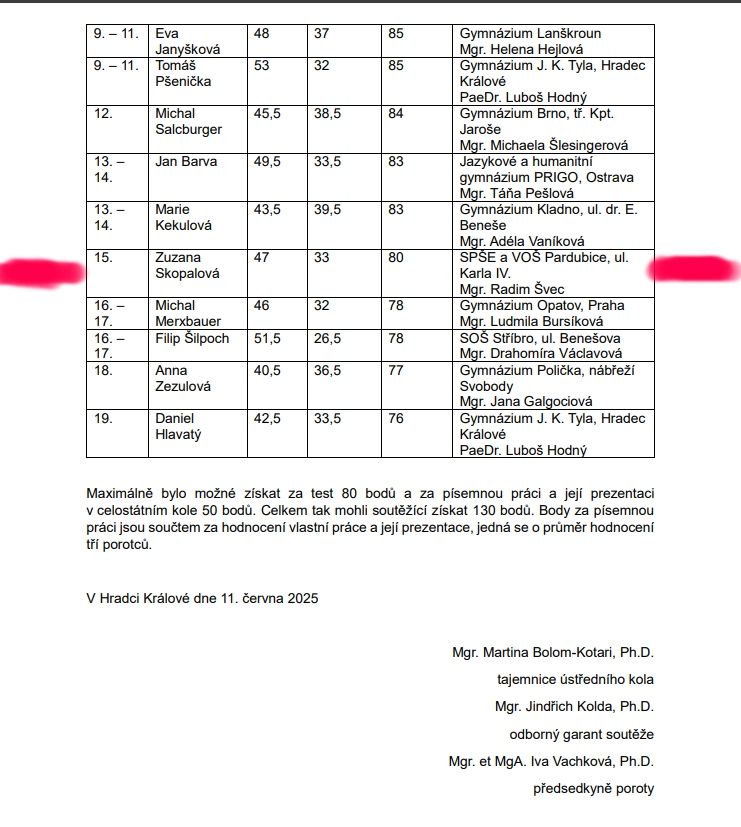 | 9. – 11. | Eva Janyšková | 48 | 37 | 85 | Gymnázium Lanškroun Mgr. Helena Hejlová |
|---|---|---|---|---|---|
| 9. – 11. | Tomáš Pšenička | 53 | 32 | 85 | Gymnázium J. K. Tyla, Hradec Králové PaeDr. Luboš Hodný |
| 12. | Michal Salcburger | 45,5 | 38,5 | 84 | Gymnázium Brno, tř. Kpt. Jaroše Mgr. Michaela Šlesingerová |
| 13. – 14. | Jan Barva | 49,5 | 33,5 | 83 | Jazykové a humanitní gymnázium PRIGO, Ostrava Mgr. Táňa Pešlová |
| 13. – 14. | Marie Kekulová | 43,5 | 39,5 | 83 | Gymnázium Kladno, ul. dr. E. Beneše Mgr. Adéla Vaníková |
| 15. | Zuzana Skopalová | 47 | 33 | 80 | SPŠE a VOŠ Pardubice, ul. Karla IV. Mgr. Radim Švec |
| 16. – 17. | Michal Merxbauer | 46 | 32 | 78 | Gymnázium Opatov, Praha Mgr. Ludmila Bursíková |
| 16. – 17. | Filip Šilpoch | 51,5 | 26,5 | 78 | SOŠ Stříbro, ul. Benešova Mgr. Drahomíra Václavová |
| 18. | Anna Zezulová | 40,5 | 36,5 | 77 | Gymnázium Polička, nábřeží Svobody Mgr. Jana Galgociová |
| 19. | Daniel Hlavatý | 42,5 | 33,5 | 76 | Gymnázium J. K. Tyla, Hradec Králové PaeDr. Luboš Hodný |

Maximálně bylo možné získat za test 80 bodů a za písemnou práci a její prezentaci v celostátním kole 50 bodů. Celkem tak mohli soutěžící získat 130 bodů. Body za písemnou práci jsou součtem za hodnocení vlastní práce a její prezentace, jedná se o průměr hodnocení tří porotců.

V Hradci Králové dne 11. června 2025

Mgr. Martina Bolom-Kotari, Ph.D.

tajemnice ústředního kola

Mgr. Jindřich Kolda, Ph.D.

odborný garant soutěže

Mgr. et MgA. Iva Vachková, Ph.D.

předsedkyně poroty